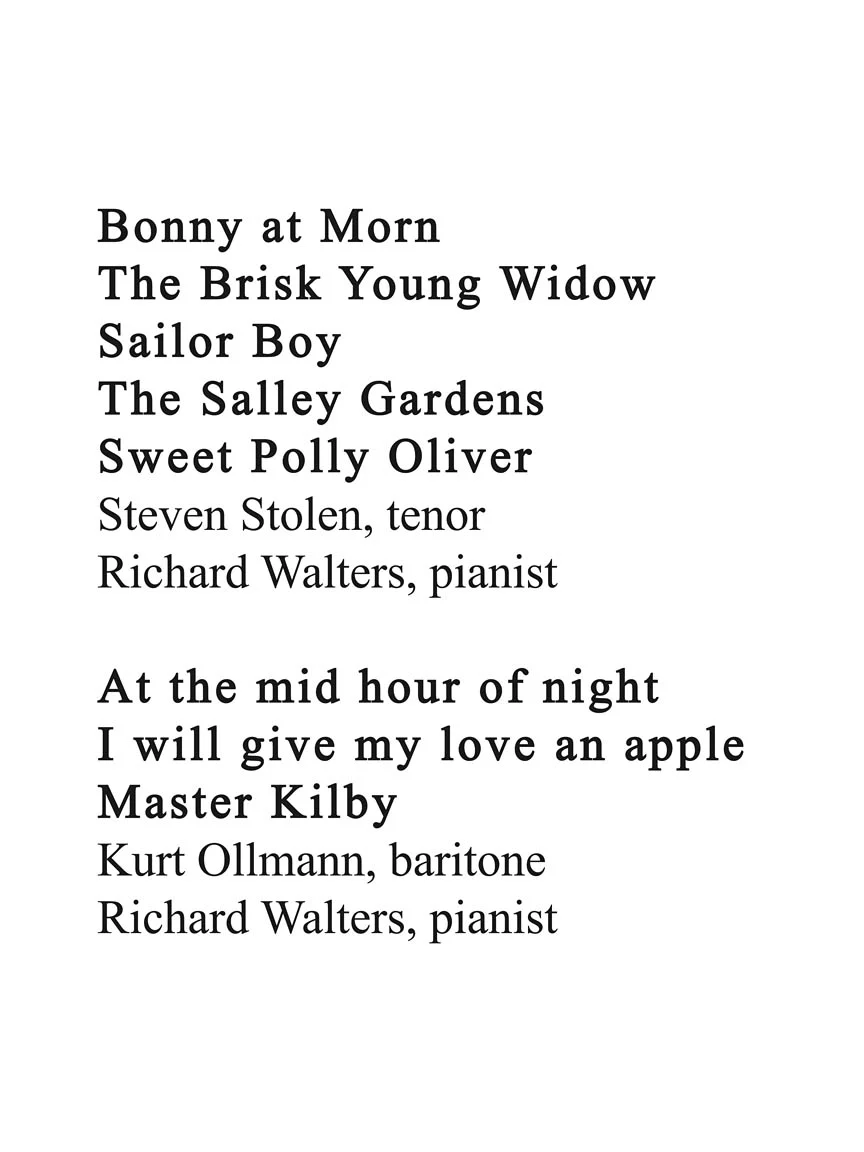 Bonny at Morn
The Brisk Young Widow
Sailor Boy
The Salley Gardens
Sweet Polly Oliver
Steven Stolen, tenor
Richard Walters, pianist

At the mid hour of night
I will give my love an apple
Master Kilby
Kurt Ollmann, baritone
Richard Walters, pianist